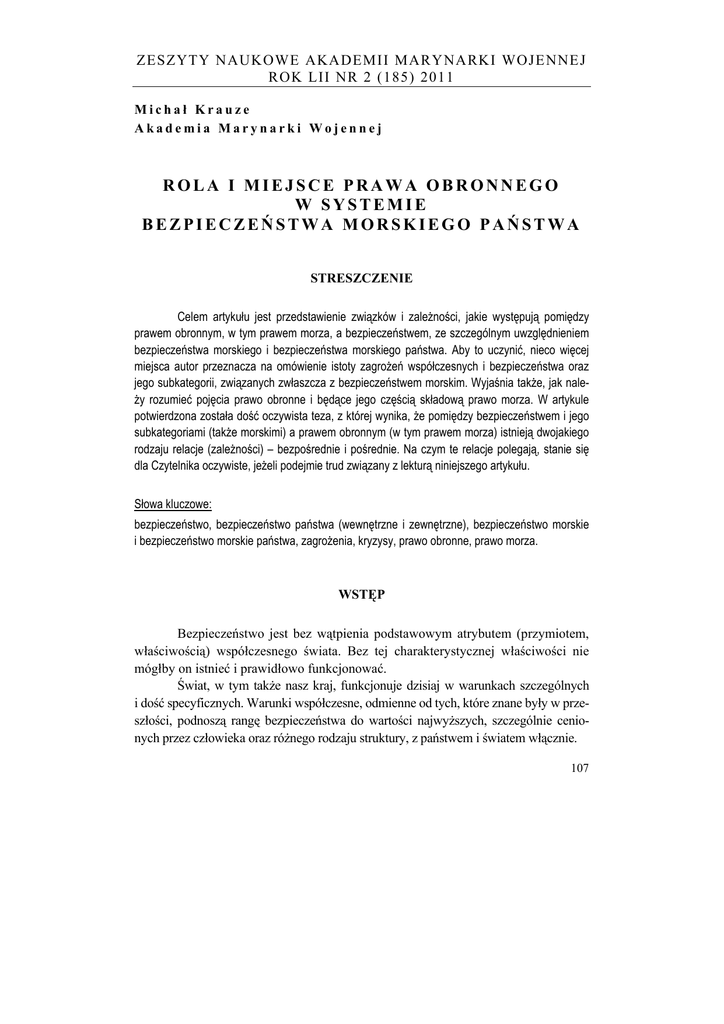 ZESZYTY NAUKOWE AKADEMII MARYNARKI WOJENNEJ
ROK LII NR 2 (185) 2011

Michał Krauze
Akademia Marynarki Wojennej

ROLA I MIEJSCE PRAWA OBRONNEGO
W SYSTEMIE
BEZPIECZEŃSTWA MORSKIEGO PAŃSTWA

STRESZCZENIE

Celem artykułu jest przedstawienie związków i zależności, jakie występują pomiędzy prawem obronnym, w tym prawem morza, a bezpieczeństwem, ze szczególnym uwzględnieniem bezpieczeństwa morskiego i bezpieczeństwa morskiego państwa. Aby to uczynić, nieco więcej miejsca autor przeznacza na omówienie istoty zagrożeń współczesnych i bezpieczeństwa oraz jego subkategorii, związanych zwłaszcza z bezpieczeństwem morskim. Wyjaśnia także, jak należy rozumieć pojęcia prawo obronne i będące jego częścią składową prawo morza. W artykule potwierdzona została dość oczywista teza, z której wynika, że pomiędzy bezpieczeństwem i jego subkategoriami (także morskimi) a prawem obronnym (w tym prawem morza) istnieją dwojakiego rodzaju relacje (zależności) – bezpośrednie i pośrednie. Na czym te relacje polegają, stanie się dla Czytelnika oczywiste, jeżeli podejmie trud związany z lekturą niniejszego artykułu.

Słowa kluczowe:
bezpieczeństwo, bezpieczeństwo państwa (wewnętrzne i zewnętrzne), bezpieczeństwo morskie i bezpieczeństwo morskie państwa, zagrożenia, kryzysy, prawo obronne, prawo morza.

WSTĘP

Bezpieczeństwo jest bez wątpienia podstawowym atrybutem (przymiotem, właściwością) współczesnego świata. Bez tej charakterystycznej właściwości nie mógłby on istnieć i prawidłowo funkcjonować.

Świat, w tym także nasz kraj, funkcjonuje dzisiaj w warunkach szczególnych i dość specyficznych. Warunki współczesne, odmienne od tych, które znane były w przeszłości, podnoszą rangę bezpieczeństwa do wartości najwyższych, szczególnie cenionych przez człowieka oraz różnego rodzaju struktury, z państwem i światem włącznie.

107